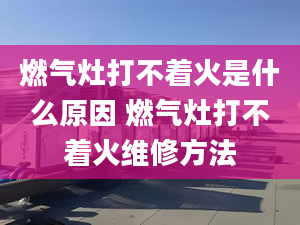 燃气灶打不着火是什么原因 燃气灶打不着火维修方法